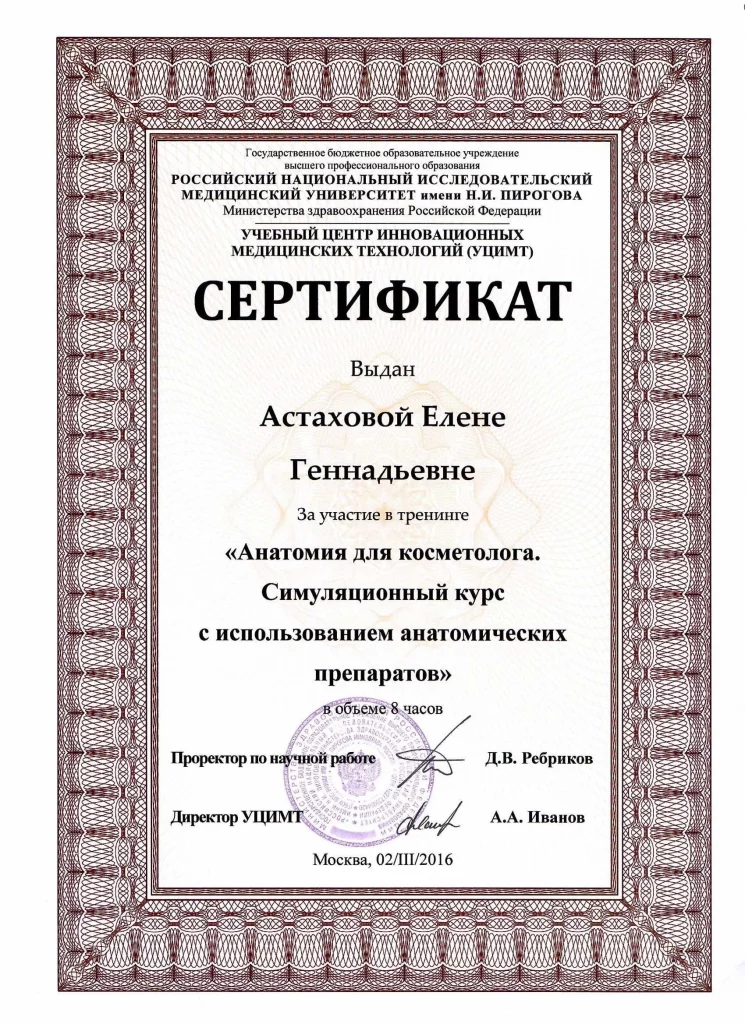 Государственное бюджетное образовательное учреждение высшего профессионального образования
РОССИЙСКИЙ НАЦИОНАЛЬНЫЙ ИССЛЕДОВАТЕЛЬСКИЙ МЕДИЦИНСКИЙ УНИВЕРСИТЕТ имени Н.И. ПИРОГОВА
Министерства здравоохранения Российской Федерации
УЧЕБНЫЙ ЦЕНТР ИННОВАЦИОННЫХ МЕДИЦИНСКИХ ТЕХНОЛОГИЙ (УЦИМТ)

СЕРТИФИКАТ

Выдан

Астаховой Елене Геннадьевне

За участие в тренинге

«Анатомия для косметолога. Симуляционный курс с использованием анатомических препаратов»

в объеме 8 часов

Проректор по научной работе Д.В. Ребриков

Директор УЦИМТ А.А. Иванов

Москва, 02/III/2016